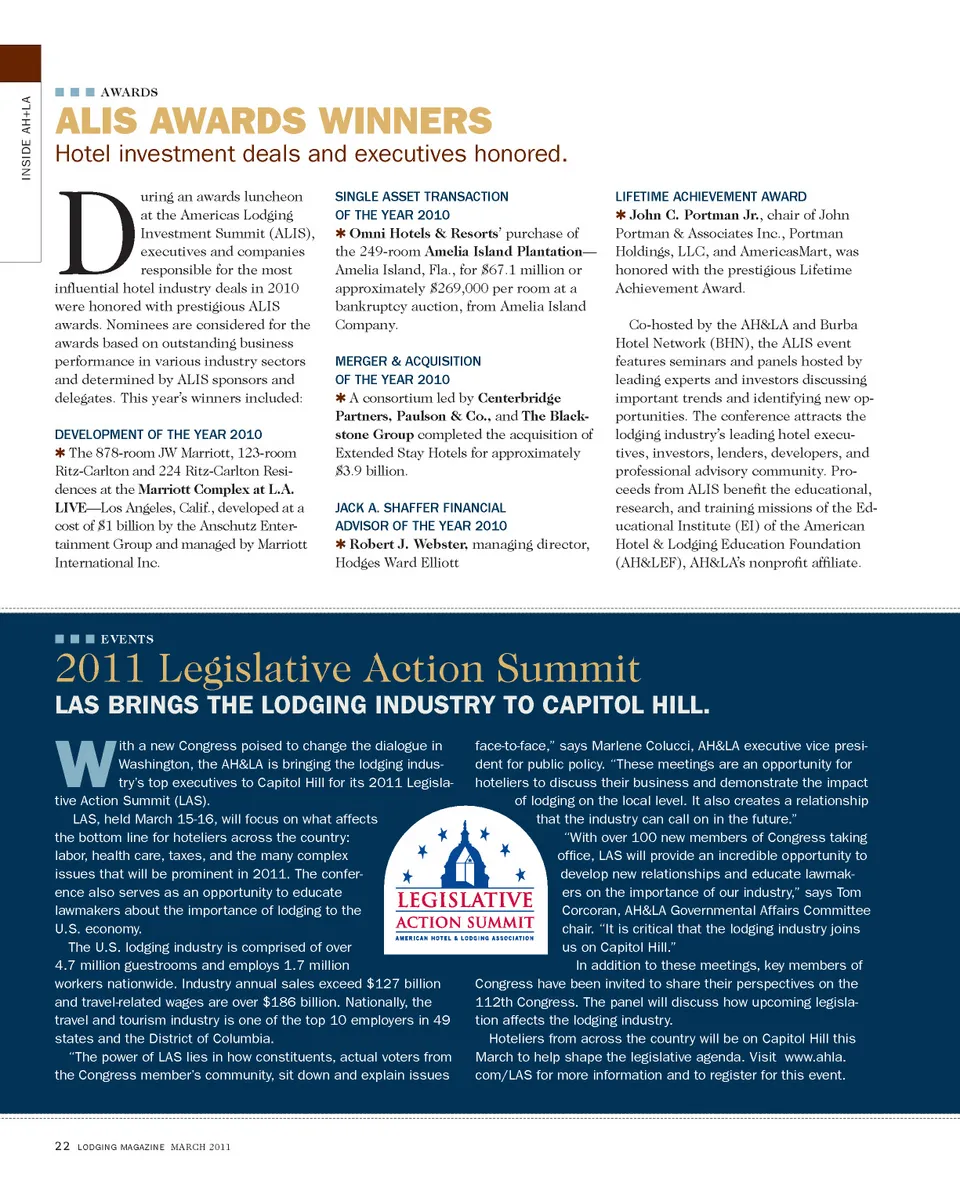 INSIDE AH+LA

AWARDS

ALIS AWARDS WINNERS

Hotel investment deals and executives honored.

During an awards luncheon at the Americas Lodging Investment Summit (ALIS), executives and companies responsible for the most influential hotel industry deals in 2010 were honored with prestigious ALIS awards. Nominees are considered for the awards based on outstanding business performance in various industry sectors and determined by ALIS sponsors and delegates. This year's winners included:

DEVELOPMENT OF THE YEAR 2010

✱ The 878-room JW Marriott, 123-room Ritz-Carlton and 224 Ritz-Carlton Residences at the Marriott Complex at L.A. LIVE—Los Angeles, Calif., developed at a cost of $1 billion by the Anschutz Entertainment Group and managed by Marriott International Inc.

SINGLE ASSET TRANSACTION OF THE YEAR 2010

✱ Omni Hotels & Resorts' purchase of the 249-room Amelia Island Plantation—Amelia Island, Fla., for $67.1 million or approximately $269,000 per room at a bankruptcy auction, from Amelia Island Company.

MERGER & ACQUISITION OF THE YEAR 2010

✱ A consortium led by Centerbridge Partners, Paulson & Co., and The Blackstone Group completed the acquisition of Extended Stay Hotels for approximately $3.9 billion.

JACK A. SHAFFER FINANCIAL ADVISOR OF THE YEAR 2010

✱ Robert J. Webster, managing director, Hodges Ward Elliott

LIFETIME ACHIEVEMENT AWARD

✱ John C. Portman Jr., chair of John Portman & Associates Inc., Portman Holdings, LLC, and AmericasMart, was honored with the prestigious Lifetime Achievement Award.

Co-hosted by the AH&LA and Burba Hotel Network (BHN), the ALIS event features seminars and panels hosted by leading experts and investors discussing important trends and identifying new opportunities. The conference attracts the lodging industry's leading hotel executives, investors, lenders, developers, and professional advisory community. Proceeds from ALIS benefit the educational, research, and training missions of the Educational Institute (EI) of the American Hotel & Lodging Education Foundation (AH&LEF), AH&LA's nonprofit affiliate.

EVENTS

2011 Legislative Action Summit

LAS BRINGS THE LODGING INDUSTRY TO CAPITOL HILL.

With a new Congress poised to change the dialogue in Washington, the AH&LA is bringing the lodging industry's top executives to Capitol Hill for its 2011 Legislative Action Summit (LAS).

LAS, held March 15-16, will focus on what affects the bottom line for hoteliers across the country: labor, health care, taxes, and the many complex issues that will be prominent in 2011. The conference also serves as an opportunity to educate lawmakers about the importance of lodging to the U.S. economy.

The U.S. lodging industry is comprised of over 4.7 million guestrooms and employs 1.7 million workers nationwide. Industry annual sales exceed $127 billion and travel-related wages are over $186 billion. Nationally, the travel and tourism industry is one of the top 10 employers in 49 states and the District of Columbia.

"The power of LAS lies in how constituents, actual voters from the Congress member's community, sit down and explain issues face-to-face," says Marlene Colucci, AH&LA executive vice president for public policy. "These meetings are an opportunity for hoteliers to discuss their business and demonstrate the impact of lodging on the local level. It also creates a relationship that the industry can call on in the future."

"With over 100 new members of Congress taking office, LAS will provide an incredible opportunity to develop new relationships and educate lawmakers on the importance of our industry," says Tom Corcoran, AH&LA Governmental Affairs Committee chair. "It is critical that the lodging industry joins us on Capitol Hill."

In addition to these meetings, key members of Congress have been invited to share their perspectives on the 112th Congress. The panel will discuss how upcoming legislation affects the lodging industry.

Hoteliers from across the country will be on Capitol Hill this March to help shape the legislative agenda. Visit www.ahla.com/LAS for more information and to register for this event.

LEGISLATIVE ACTION SUMMIT
AMERICAN HOTEL & LODGING ASSOCIATION

22 LODGING MAGAZINE MARCH 2011